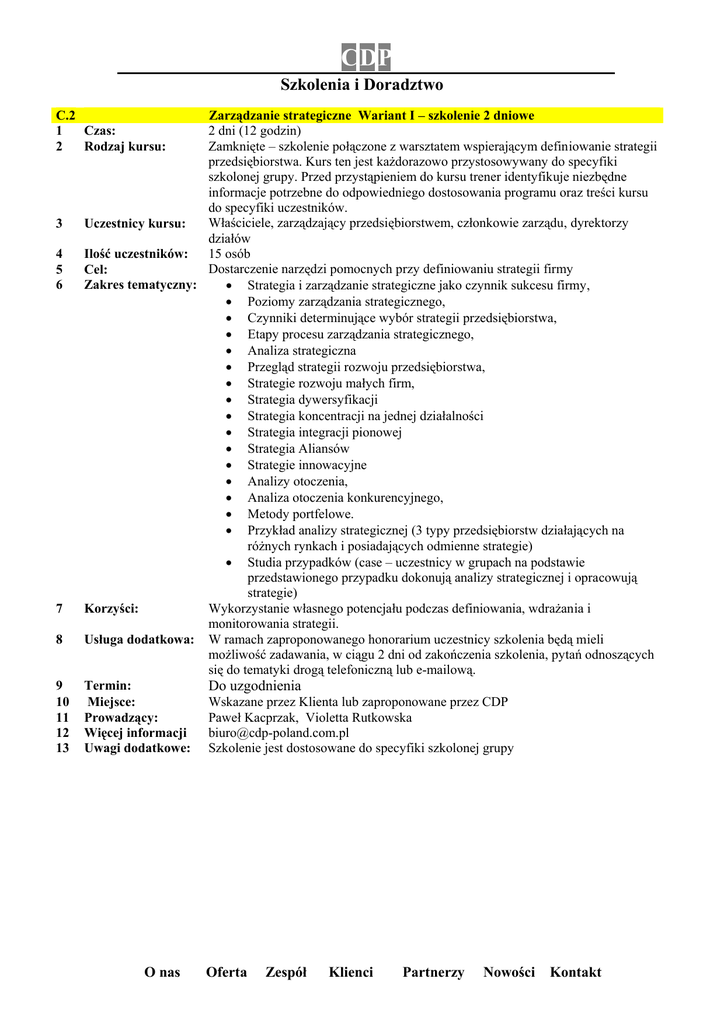 CDP

Szkolenia i Doradztwo

| C.2 | | Zarządzanie strategiczne Wariant I – szkolenie 2 dniowe |
|---|---|---|
| 1 | Czas: | 2 dni (12 godzin) |
| 2 | Rodzaj kursu: | Zamknięte – szkolenie połączone z warsztatem wspierającym definiowanie strategii przedsiębiorstwa. Kurs ten jest każdorazowo przystosowywany do specyfiki szkolonej grupy. Przed przystąpieniem do kursu trener identyfikuje niezbędne informacje potrzebne do odpowiedniego dostosowania programu oraz treści kursu do specyfiki uczestników. |
| 3 | Uczestnicy kursu: | Właściciele, zarządzający przedsiębiorstwem, członkowie zarządu, dyrektorzy działów |
| 4 | Ilość uczestników: | 15 osób |
| 5 | Cel: | Dostarczenie narzędzi pomocnych przy definiowaniu strategii firmy |
| 6 | Zakres tematyczny: | • Strategia i zarządzanie strategiczne jako czynnik sukcesu firmy, • Poziomy zarządzania strategicznego, • Czynniki determinujące wybór strategii przedsiębiorstwa, • Etapy procesu zarządzania strategicznego, • Analiza strategiczna • Przegląd strategii rozwoju przedsiębiorstwa, • Strategie rozwoju małych firm, • Strategia dywersyfikacji • Strategia koncentracji na jednej działalności • Strategia integracji pionowej • Strategia Aliansów • Strategie innowacyjne • Analizy otoczenia, • Analiza otoczenia konkurencyjnego, • Metody portfelowe. • Przykład analizy strategicznej (3 typy przedsiębiorstw działających na różnych rynkach i posiadających odmienne strategie) • Studia przypadków (case – uczestnicy w grupach na podstawie przedstawionego przypadku dokonują analizy strategicznej i opracowują strategie) |
| 7 | Korzyści: | Wykorzystanie własnego potencjału podczas definiowania, wdrażania i monitorowania strategii. |
| 8 | Usługa dodatkowa: | W ramach zaproponowanego honorarium uczestnicy szkolenia będą mieli możliwość zadawania, w ciągu 2 dni od zakończenia szkolenia, pytań odnoszących się do tematyki drogą telefoniczną lub e-mailową. |
| 9 | Termin: | Do uzgodnienia |
| 10 | Miejsce: | Wskazane przez Klienta lub zaproponowane przez CDP |
| 11 | Prowadzący: | Paweł Kacprzak, Violetta Rutkowska |
| 12 | Więcej informacji | biuro@cdp-poland.com.pl |
| 13 | Uwagi dodatkowe: | Szkolenie jest dostosowane do specyfiki szkolonej grupy |

O nas Oferta Zespół Klienci Partnerzy Nowości Kontakt